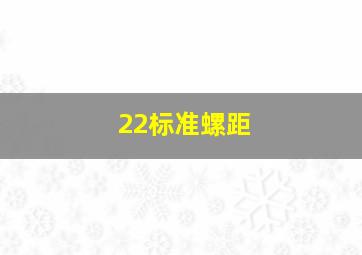 22标准螺距